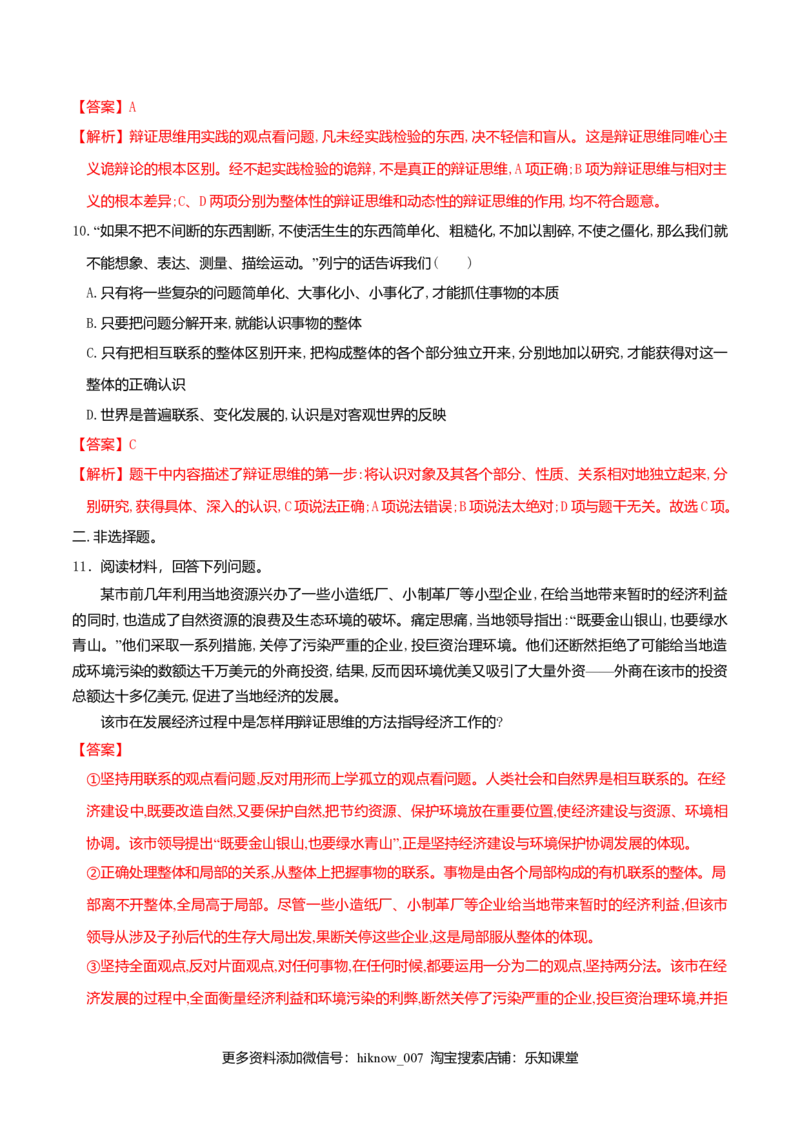 【答案】A

【解析】辩证思维用实践的观点看问题，凡未经实践检验的东西，决不轻信和盲从。这是辩证思维同唯心主义诡辩论的根本区别。经不起实践检验的诡辩，不是真正的辩证思维，A项正确；B项为辩证思维与相对主义的根本差异；C、D两项分别为整体性的辩证思维和动态性的辩证思维的作用，均不符合题意。

10.“如果不把不间断的东西割断，不使活生生的东西简单化、粗糙化，不加以割碎，不使之僵化，那么我们就不能想象、表达、测量、描绘运动。”列宁的话告诉我们（　　）

A.只有将一些复杂的问题简单化、大事化小、小事化了，才能抓住事物的本质

B.只要把问题分解开来，就能认识事物的整体

C.只有把相互联系的整体区别开来，把构成整体的各个部分独立开来，分别地加以研究，才能获得对这一整体的正确认识

D.世界是普遍联系、变化发展的，认识是对客观世界的反映

【答案】C

【解析】题干中内容描述了辩证思维的第一步：将认识对象及其各个部分、性质、关系相对地独立起来，分别研究，获得具体、深入的认识，C项说法正确；A项说法错误；B项说法太绝对；D项与题干无关。故选C项。

二.非选择题。

11．阅读材料，回答下列问题。

某市前几年利用当地资源兴办了一些小造纸厂、小制革厂等小型企业，在给当地带来暂时的经济利益的同时，也造成了自然资源的浪费及生态环境的破坏。痛定思痛，当地领导指出：“既要金山银山，也要绿水青山。”他们采取一系列措施，关停了污染严重的企业，投巨资治理环境。他们还断然拒绝了可能给当地造成环境污染的数额达千万美元的外商投资，结果，反而因环境优美又吸引了大量外资——外商在该市的投资总额达十多亿美元，促进了当地经济的发展。

该市在发展经济过程中是怎样用辩证思维的方法指导经济工作的？

【答案】

①坚持用联系的观点看问题，反对用形而上学孤立的观点看问题。人类社会和自然界是相互联系的。在经济建设中，既要改造自然，又要保护自然，把节约资源、保护环境放在重要位置，使经济建设与资源、环境相协调。该市领导提出“既要金山银山，也要绿水青山”，正是坚持经济建设与环境保护协调发展的体现。

②正确处理整体和局部的关系，从整体上把握事物的联系。事物是由各个局部构成的有机联系的整体。局部离不开整体，全局高于局部。尽管一些小造纸厂、小制革厂等企业给当地带来暂时的经济利益，但该市领导从涉及子孙后代的生存大局出发，果断关停这些企业，这是局部服从整体的体现。

③坚持全面观点，反对片面观点，对任何事物，在任何时候，都要运用一分为二的观点，坚持两分法。该市在经济发展的过程中，全面衡量经济利益和环境污染的利弊，断然关停了污染严重的企业，投巨资治理环境，并拒

更多资料添加微信号：hiknow_007 淘宝搜索店铺：乐知课堂